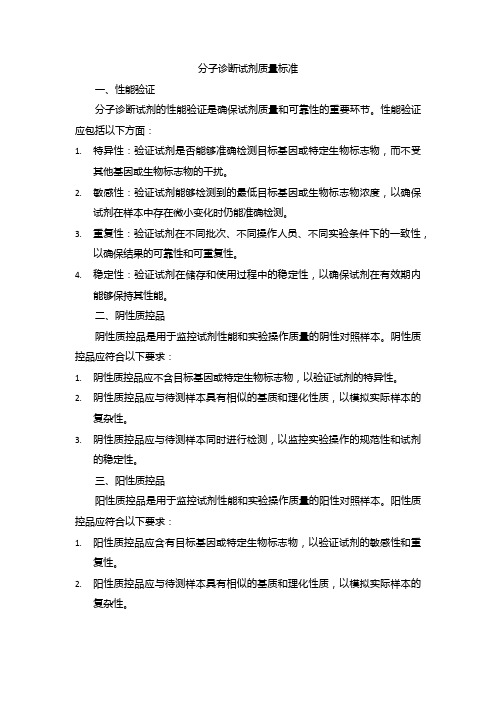 分子诊断试剂质量标准

一、性能验证

分子诊断试剂的性能验证是确保试剂质量和可靠性的重要环节。性能验证应包括以下方面：

1. 特异性：验证试剂是否能够准确检测目标基因或特定生物标志物，而不受其他基因或生物标志物的干扰。
2. 敏感性：验证试剂能够检测到的最低目标基因或生物标志物浓度，以确保试剂在样本中存在微小变化时仍能准确检测。
3. 重复性：验证试剂在不同批次、不同操作人员、不同实验条件下的一致性，以确保结果的可靠性和可重复性。
4. 稳定性：验证试剂在储存和使用过程中的稳定性，以确保试剂在有效期内能够保持其性能。

二、阴性质控品

阴性质控品是用于监控试剂性能和实验操作质量的阴性对照样本。阴性质控品应符合以下要求：

1. 阴性质控品应不含目标基因或特定生物标志物，以验证试剂的特异性。
2. 阴性质控品应与待测样本具有相似的基质和理化性质，以模拟实际样本的复杂性。
3. 阴性质控品应与待测样本同时进行检测，以监控实验操作的规范性和试剂的稳定性。

三、阳性质控品

阳性质控品是用于监控试剂性能和实验操作质量的阳性对照样本。阳性质控品应符合以下要求：

1. 阳性质控品应含有目标基因或特定生物标志物，以验证试剂的敏感性和重复性。
2. 阳性质控品应与待测样本具有相似的基质和理化性质，以模拟实际样本的复杂性。